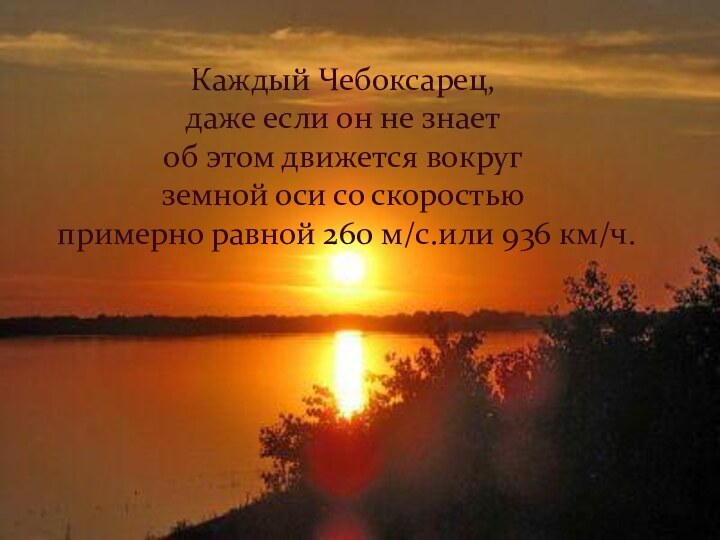 Каждый Чебоксарец,
даже если он не знает
об этом движется вокруг
земной оси со скоростью
примерно равной 260 м/с.или 936 км/ч.